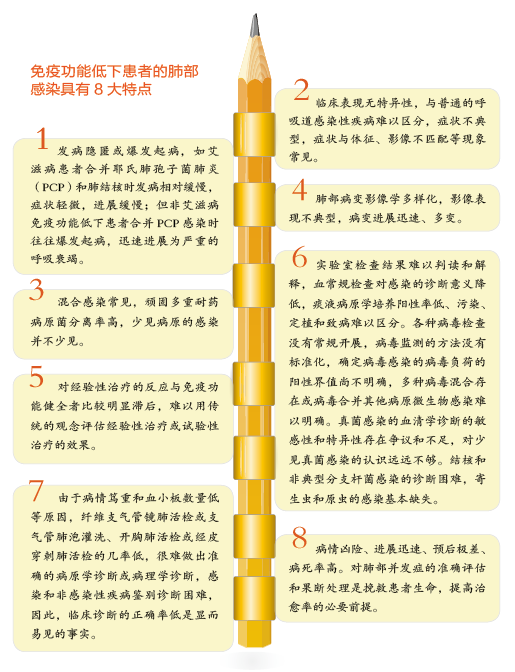 免疫功能低下患者的肺部感染具有 8 大特点

1 发病隐匿或爆发起病，如艾滋病患者合并耶氏肺孢子菌肺炎（PCP）和肺结核时发病相对缓慢，症状轻微，进展缓慢；但非艾滋病免疫功能低下患者合并 PCP 感染时往往爆发起病，迅速进展为严重的呼吸衰竭。

3 混合感染常见，顽固多重耐药病原菌分离率高，少见病原的感染并不少见。

5 对经验性治疗的反应与免疫功能健全者比较明显滞后，难以用传统的观念评估经验性治疗或试验性治疗的效果。

7 由于病情笃重和血小板数量低等原因，纤维支气管镜肺活检或支气管肺泡灌洗、开胸肺活检或经皮穿刺肺活检的几率低，很难做出准确的病原学诊断或病理学诊断，感染和非感染性疾病鉴别诊断困难，因此，临床诊断的正确率低是显而易见的事实。

2 临床表现无特异性，与普通的呼吸道感染性疾病难以区分，症状不典型，症状与体征、影像不匹配等现象常见。

4 肺部病变影像学多样化，影像表现不典型，病变进展迅速、多变。

6 实验室检查结果难以判读和解释，血常规检查对感染的诊断意义降低，痰液病原学培养阳性率低、污染、定植和致病难以区分。各种病毒检查没有常规开展，病毒监测的方法没有标准化，确定病毒感染的病毒负荷的阳性界值尚不明确，多种病毒混合存在或病毒合并其他病原微生物感染难以明确。真菌感染的血清学诊断的敏感性和特异性存在争议和不足，对少见真菌感染的认识远远不够。结核和非典型分支杆菌感染的诊断困难，寄生虫和原虫的感染基本缺失。

8 病情凶险、进展迅速、预后极差、病死率高。对肺部并发症的准确评估和果断处理是挽救患者生命，提高治愈率的必要前提。